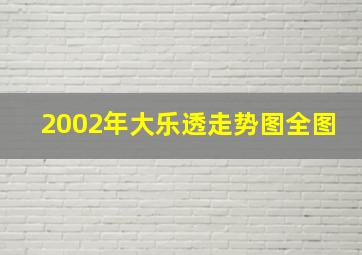 2002年大乐透走势图全图